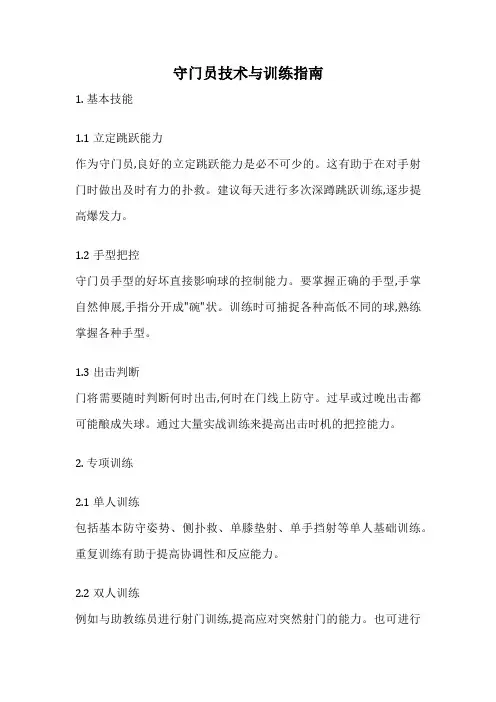 守门员技术与训练指南

1. 基本技能

1.1 立定跳跃能力
作为守门员,良好的立定跳跃能力是必不可少的。这有助于在对手射门时做出及时有力的扑救。建议每天进行多次深蹲跳跃训练,逐步提高爆发力。

1.2 手型把控
守门员手型的好坏直接影响球的控制能力。要掌握正确的手型,手掌自然伸展,手指分开成"碗"状。训练时可捕捉各种高低不同的球,熟练掌握各种手型。

1.3 出击判断
门将需要随时判断何时出击,何时在门线上防守。过早或过晚出击都可能酿成失球。通过大量实战训练来提高出击时机的把控能力。

2. 专项训练

2.1 单人训练
包括基本防守姿势、侧扑救、单膝垫射、单手挡射等单人基础训练。重复训练有助于提高协调性和反应能力。

2.2 双人训练
例如与助教练员进行射门训练,提高应对突然射门的能力。也可进行